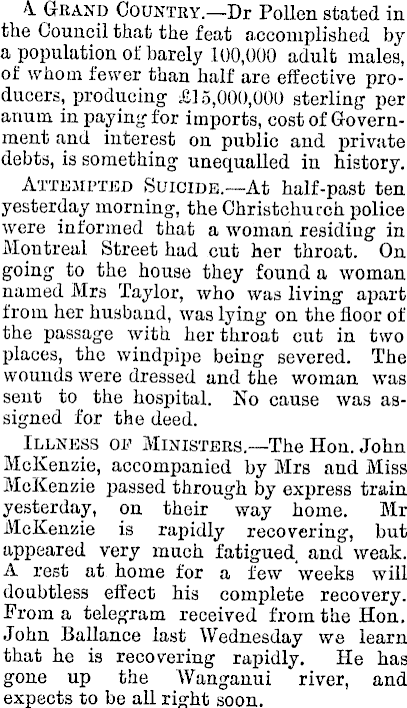 A Grand Country.—Dr Pollen stated in the Council that the feat accomplished by a population of barely 100,000 adult males, of whom fewer than half are effective producers, producing £15,000,000 sterling per anum in paying for imports, cost of Government and interest on public and private debts, is something unequalled in history.

Attempted Suicide.—At half-past ten yesterday morning, the Christchurch police were informed that a woman residing in Montreal Street had cut her throat. On going to the house they found a woman named Mrs Taylor, who was living apart from her husband, was lying on the floor of the passage with her throat cut in two places, the windpipe being severed. The wounds were dressed and the woman was sent to the hospital. No cause was assigned for the deed.

Illness of Ministers.—The Hon. John McKenzie, accompanied by Mrs and Miss McKenzie passed through by express train yesterday, on their way home. Mr McKenzie is rapidly recovering, but appeared very much fatigued and weak. A rest at home for a few weeks will doubtless effect his complete recovery. From a telegram received from the Hon. John Ballance last Wednesday we learn that he is recovering rapidly. He has gone up the Wanganui river, and expects to be all right soon.